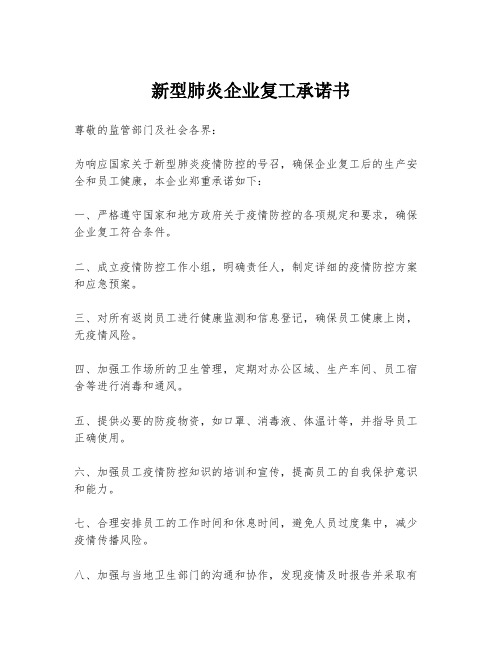 新型肺炎企业复工承诺书

尊敬的监管部门及社会各界：

为响应国家关于新型肺炎疫情防控的号召，确保企业复工后的生产安全和员工健康，本企业郑重承诺如下：

一、严格遵守国家和地方政府关于疫情防控的各项规定和要求，确保企业复工符合条件。

二、成立疫情防控工作小组，明确责任人，制定详细的疫情防控方案和应急预案。

三、对所有返岗员工进行健康监测和信息登记，确保员工健康上岗，无疫情风险。

四、加强工作场所的卫生管理，定期对办公区域、生产车间、员工宿舍等进行消毒和通风。

五、提供必要的防疫物资，如口罩、消毒液、体温计等，并指导员工正确使用。

六、加强员工疫情防控知识的培训和宣传，提高员工的自我保护意识和能力。

七、合理安排员工的工作时间和休息时间，避免人员过度集中，减少疫情传播风险。

八、加强与当地卫生部门的沟通和协作，发现疫情及时报告并采取有